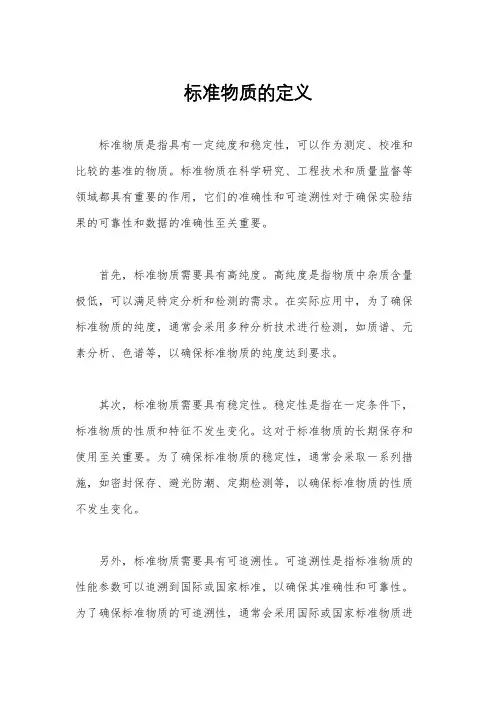 标准物质的定义

标准物质是指具有一定纯度和稳定性，可以作为测定、校准和比较的基准的物质。标准物质在科学研究、工程技术和质量监督等领域都具有重要的作用，它们的准确性和可追溯性对于确保实验结果的可靠性和数据的准确性至关重要。

首先，标准物质需要具有高纯度。高纯度是指物质中杂质含量极低，可以满足特定分析和检测的需求。在实际应用中，为了确保标准物质的纯度，通常会采用多种分析技术进行检测，如质谱、元素分析、色谱等，以确保标准物质的纯度达到要求。

其次，标准物质需要具有稳定性。稳定性是指在一定条件下，标准物质的性质和特征不发生变化。这对于标准物质的长期保存和使用至关重要。为了确保标准物质的稳定性，通常会采取一系列措施，如密封保存、避光防潮、定期检测等，以确保标准物质的性质不发生变化。

另外，标准物质需要具有可追溯性。可追溯性是指标准物质的性能参数可以追溯到国际或国家标准，以确保其准确性和可靠性。为了确保标准物质的可追溯性，通常会采用国际或国家标准物质进